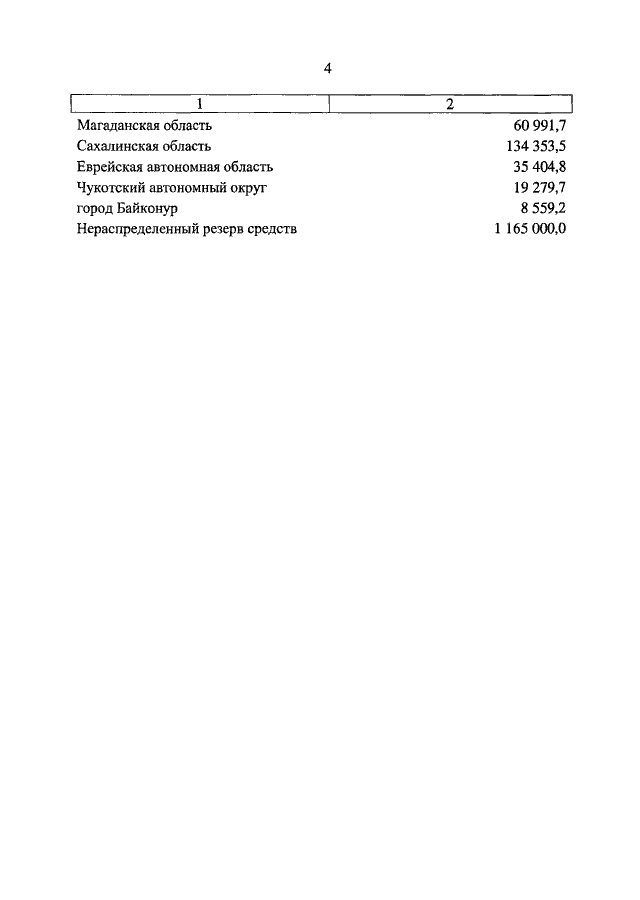 4

| 1 | 2 |
|---|---|
| Магаданская область | 60 991,7 |
| Сахалинская область | 134 353,5 |
| Еврейская автономная область | 35 404,8 |
| Чукотский автономный округ | 19 279,7 |
| город Байконур | 8 559,2 |
| Нераспределенный резерв средств | 1 165 000,0 |